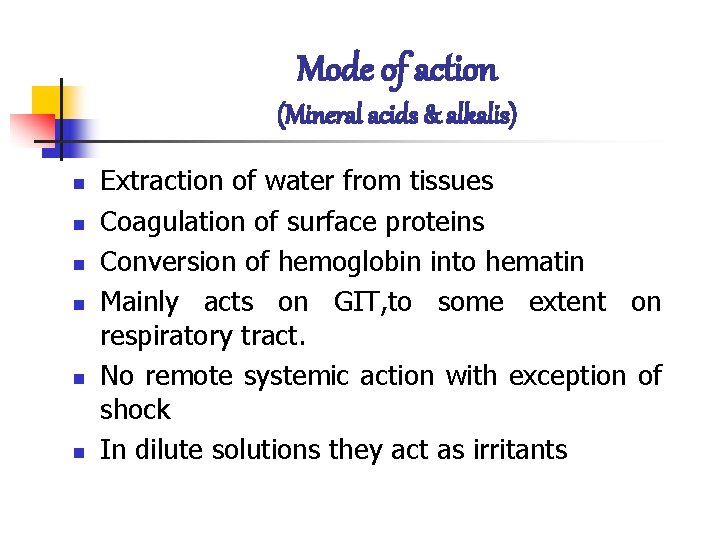 Mode of action
(Mineral acids & alkalis)

- Extraction of water from tissues
- Coagulation of surface proteins
- Conversion of hemoglobin into hematin
- Mainly acts on GIT,to some extent on respiratory tract.
- No remote systemic action with exception of shock
- In dilute solutions they act as irritants